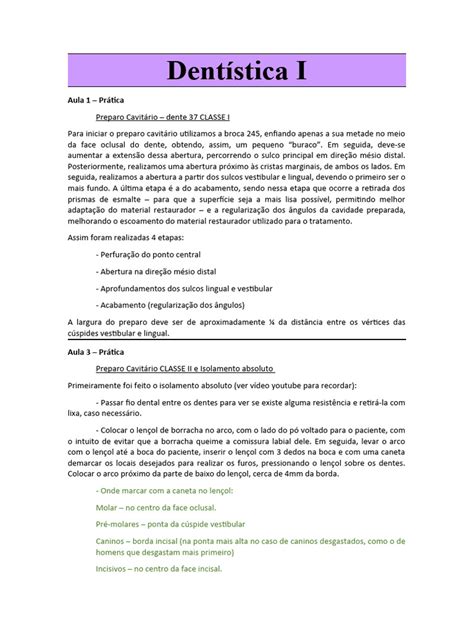 Dentística I

Aula 1 – Prática

Preparo Cavitário – dente 37 CLASSE I

Para iniciar o preparo cavitário utilizamos a broca 245, enfiando apenas a sua metade no meio da face oclusal do dente, obtendo, assim, um pequeno "buraco". Em seguida, deve-se aumentar a extensão dessa abertura, percorrendo o sulco principal em direção mésio distal. Posteriormente, realizamos uma abertura próximo às cristas marginais, de ambos os lados. Em seguida, realizamos a abertura a partir dos sulcos vestibular e lingual, devendo o primeiro ser o mais fundo. A última etapa é a do acabamento, sendo nessa etapa que ocorre a retirada dos prismas de esmalte – para que a superfície seja a mais lisa possível, permitindo melhor adaptação do material restaurador – e a regularização dos ângulos da cavidade preparada, melhorando o escoamento do material restaurador utilizado para o tratamento.

Assim foram realizadas 4 etapas:

- Perfuração do ponto central

- Abertura na direção mésio distal

- Aprofundamentos dos sulcos lingual e vestibular

- Acabamento (regularização dos ângulos)

A largura do preparo deve ser de aproximadamente ¼ da distância entre os vértices das cúspides vestibular e lingual.

Aula 3 – Prática

Preparo Cavitário CLASSE II e Isolamento absoluto

Primeiramente foi feito o isolamento absoluto (ver vídeo youtube para recordar):

- Passar fio dental entre os dentes para ver se existe alguma resistência e retirá-la com lixa, caso necessário.

- Colocar o lençol de borracha no arco, com o lado do pó voltado para o paciente, com o intuito de evitar que a borracha queime a comissura labial dele. Em seguida, levar o arco com o lençol até a boca do paciente, inserir o lençol com 3 dedos na boca e com uma caneta demarcar os locais desejados para realizar os furos, pressionando o lençol sobre os dentes. Colocar o arco próximo da parte de baixo do lençol, cerca de 4mm da borda.

- Onde marcar com a caneta no lençol:

Molar – no centro da face oclusal.

Pré-molares – ponta da cúspide vestibular

Caninos – borda incisal (na ponta mais alta no caso de caninos desgastados, como o de homens que desgastam mais primeiro)

Incisivos – no centro da face incisal.